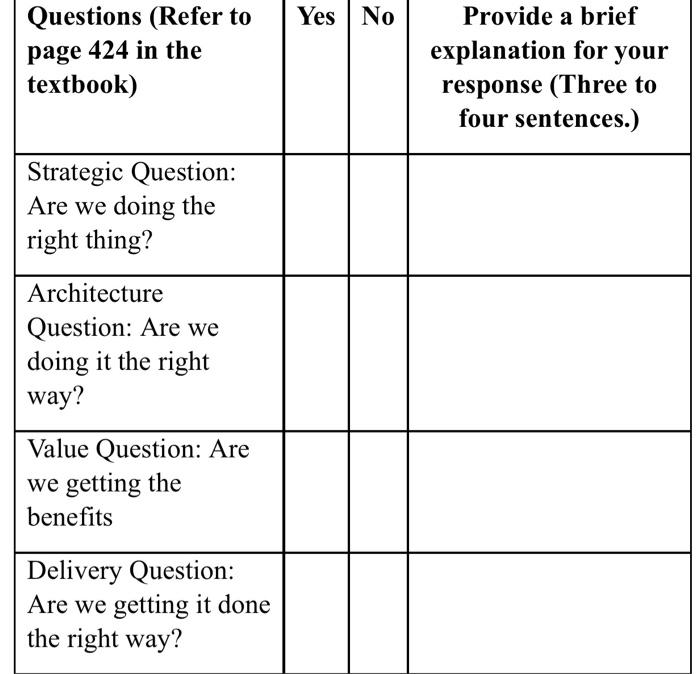 | Questions (Refer to page 424 in the textbook) | Yes | No | Provide a brief explanation for your response (Three to four sentences.) |
|---|---|---|---|
| Strategic Question: Are we doing the right thing? | | | |
| Architecture Question: Are we doing it the right way? | | | |
| Value Question: Are we getting the benefits | | | |
| Delivery Question: Are we getting it done the right way? | | | |